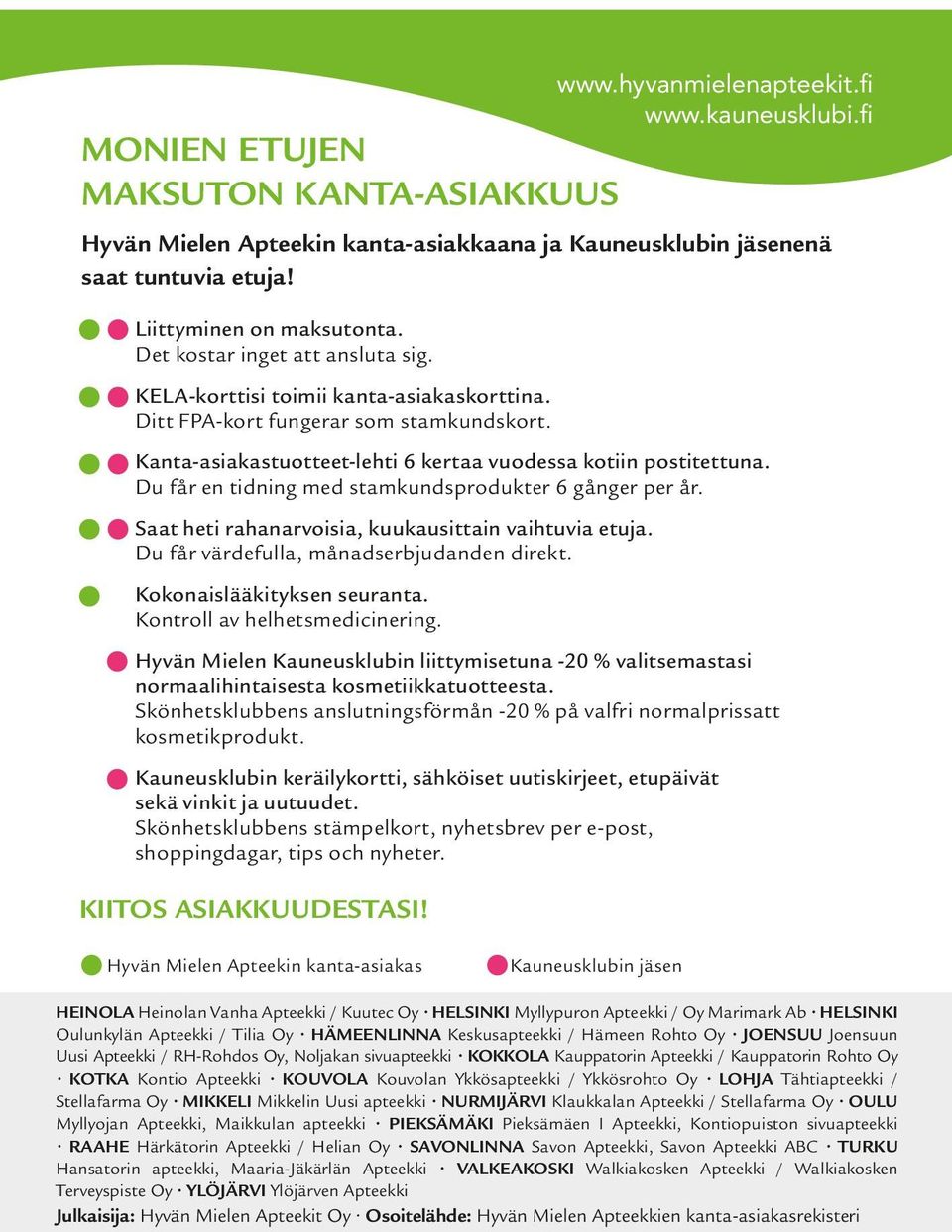 www.hyvanmielenapteekit.fi
www.kauneusklubi.fi

MONIEN ETUJEN
MAKSUTON KANTA-ASIAKKUUS

Hyvän Mielen Apteekin kanta-asiakkaana ja Kauneusklubin jäsenenä saat tuntuvia etuja!

Liittyminen on maksutonta.
Det kostar inget att ansluta sig.

KELA-korttisi toimii kanta-asiakaskorttina.
Ditt FPA-kort fungerar som stamkundskort.

Kanta-asiakastuotteet-lehti 6 kertaa vuodessa kotiin postitettuna.
Du får en tidning med stamkundsprodukter 6 gånger per år.

Saat heti rahanarvoisia, kuukausittain vaihtuvia etuja.
Du får värdefulla, månadserbjudanden direkt.

Kokonaislääkityksen seuranta.
Kontroll av helhetsmedicinering.

Hyvän Mielen Kauneusklubin liittymisetuna -20 % valitsemastasi normaalihintaisesta kosmetiikkatuotteesta.
Skönhetsklubbens anslutningsförmån -20 % på valfri normalprissatt kosmetikprodukt.

Kauneusklubin keräilykortti, sähköiset uutiskirjeet, etupäivät sekä vinkit ja uutuudet.
Skönhetsklubbens stämpelkort, nyhetsbrev per e-post, shoppingdagar, tips och nyheter.

KIITOS ASIAKKUUDESTASI!

Hyvän Mielen Apteekin kanta-asiakas
Kauneusklubin jäsen

HEINOLA Heinolan Vanha Apteekki / Kuutec Oy · HELSINKI Myllypuron Apteekki / Oy Marimark Ab · HELSINKI Oulunkylän Apteekki / Tilia Oy · HÄMEENLINNA Keskusapteekki / Hämeen Rohto Oy · JOENSUU Joensuun Uusi Apteekki / RH-Rohdos Oy, Noljakan sivuapteekki · KOKKOLA Kauppatorin Apteekki / Kauppatorin Rohto Oy · KOTKA Kontio Apteekki · KOUVOLA Kouvolan Ykkösapteekki / Ykkösrohto Oy · LOHJA Tähtiapteekki / Stellafarma Oy · MIKKELI Mikkelin Uusi apteekki · NURMIJÄRVI Klaukkalan Apteekki / Stellafarma Oy · OULU Myllyojan Apteekki, Maikkulan apteekki · PIEKSÄMÄKI Pieksämäen I Apteekki, Kontiopuiston sivuapteekki · RAAHE Härkätorin Apteekki / Helian Oy · SAVONLINNA Savon Apteekki, Savon Apteekki ABC · TURKU Hansatorin apteekki, Maaria-Jäkärlän Apteekki · VALKEAKOSKI Walkiakosken Apteekki / Walkiakosken Terveyspiste Oy · YLÖJÄRVI Ylöjärven Apteekki
Julkaisija: Hyvän Mielen Apteekit Oy · Osoitelähde: Hyvän Mielen Apteekkien kanta-asiakasrekisteri